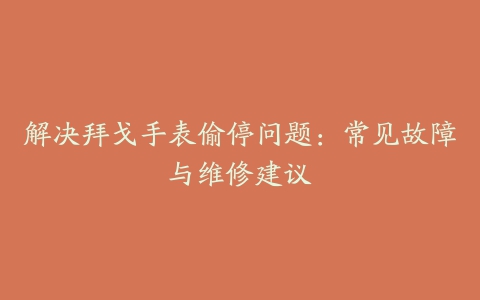 解决拜戈手表偷停问题：常见故障与维修建议